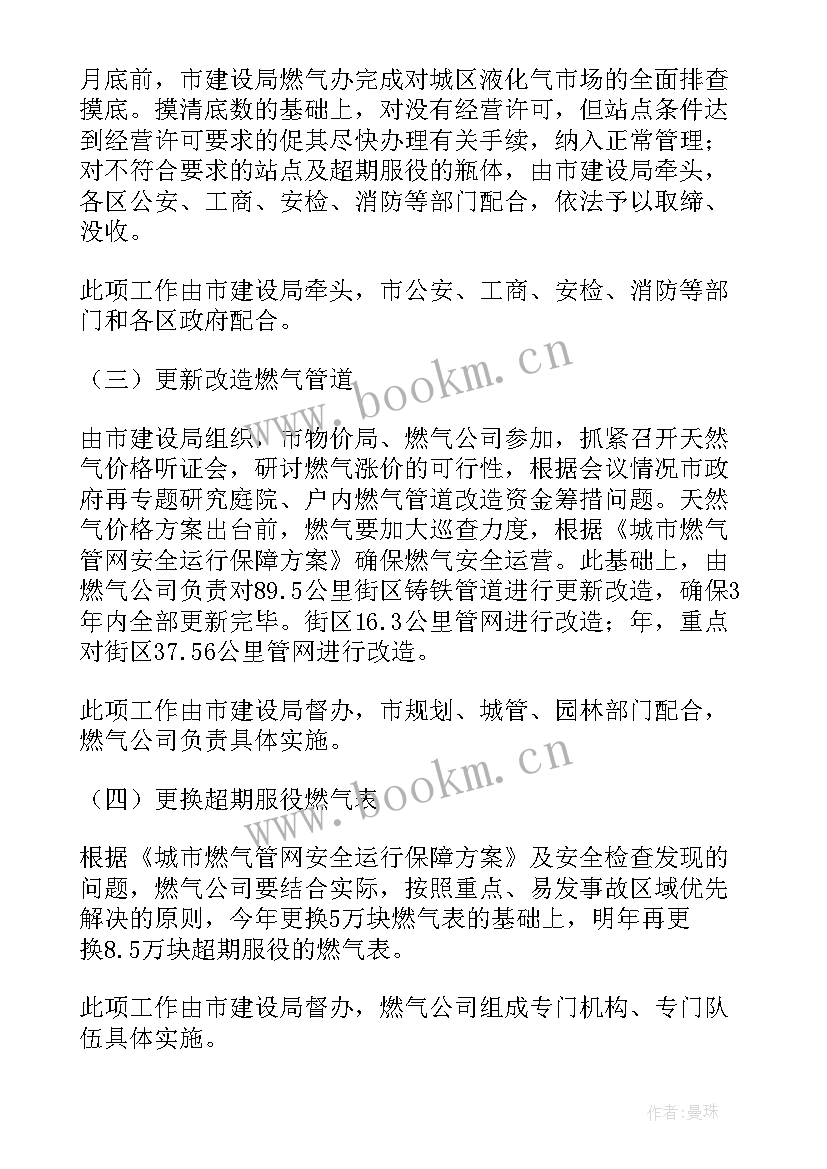 月底前，市建设局燃气办完成对城区液化气市场的全面排查摸底。摸清底数的基础上，对没有经营许可，但站点条件达到经营许可要求的促其尽快办理有关手续，纳入正常管理；对不符合要求的站点及超期服役的瓶体，由市建设局牵头，各区公安、工商、安检、消防等部门配合，依法予以取缔、没收。

此项工作由市建设局牵头，市公安、工商、安检、消防等部门和各区政府配合。

（三）更新改造燃气管道

由市建设局组织，市物价局、燃气公司参加，抓紧召开天然气价格听证会，研讨燃气涨价的可行性，根据会议情况市政府再专题研究庭院、户内燃气管道改造资金筹措问题。天然气价格方案出台前，燃气要加大巡查力度，根据《城市燃气管网安全运行保障方案》确保燃气安全运营。此基础上，由燃气公司负责对89.5公里街区铸铁管道进行更新改造，确保3年内全部更新完毕。街区16.3公里管网进行改造；年，重点对街区37.56公里管网进行改造。

此项工作由市建设局督办，市规划、城管、园林部门配合，燃气公司负责具体实施。

（四）更换超期服役燃气表

根据《城市燃气管网安全运行保障方案》及安全检查发现的问题，燃气公司要结合实际，按照重点、易发事故区域优先解决的原则，今年更换5万块燃气表的基础上，明年再更换8.5万块超期服役的燃气表。

此项工作由市建设局督办，燃气公司组成专门机构、专门队伍具体实施。

www.bookm.cn

www.bookm.cn

作者：曼珠